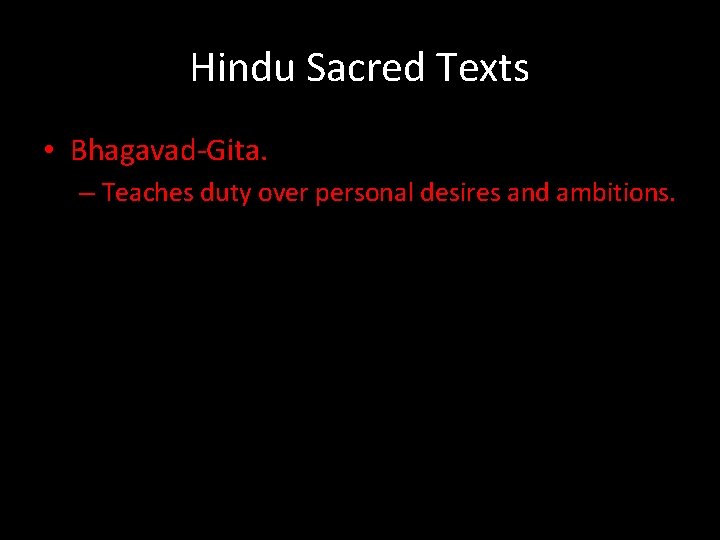 Hindu Sacred Texts

• Bhagavad-Gita.
– Teaches duty over personal desires and ambitions.